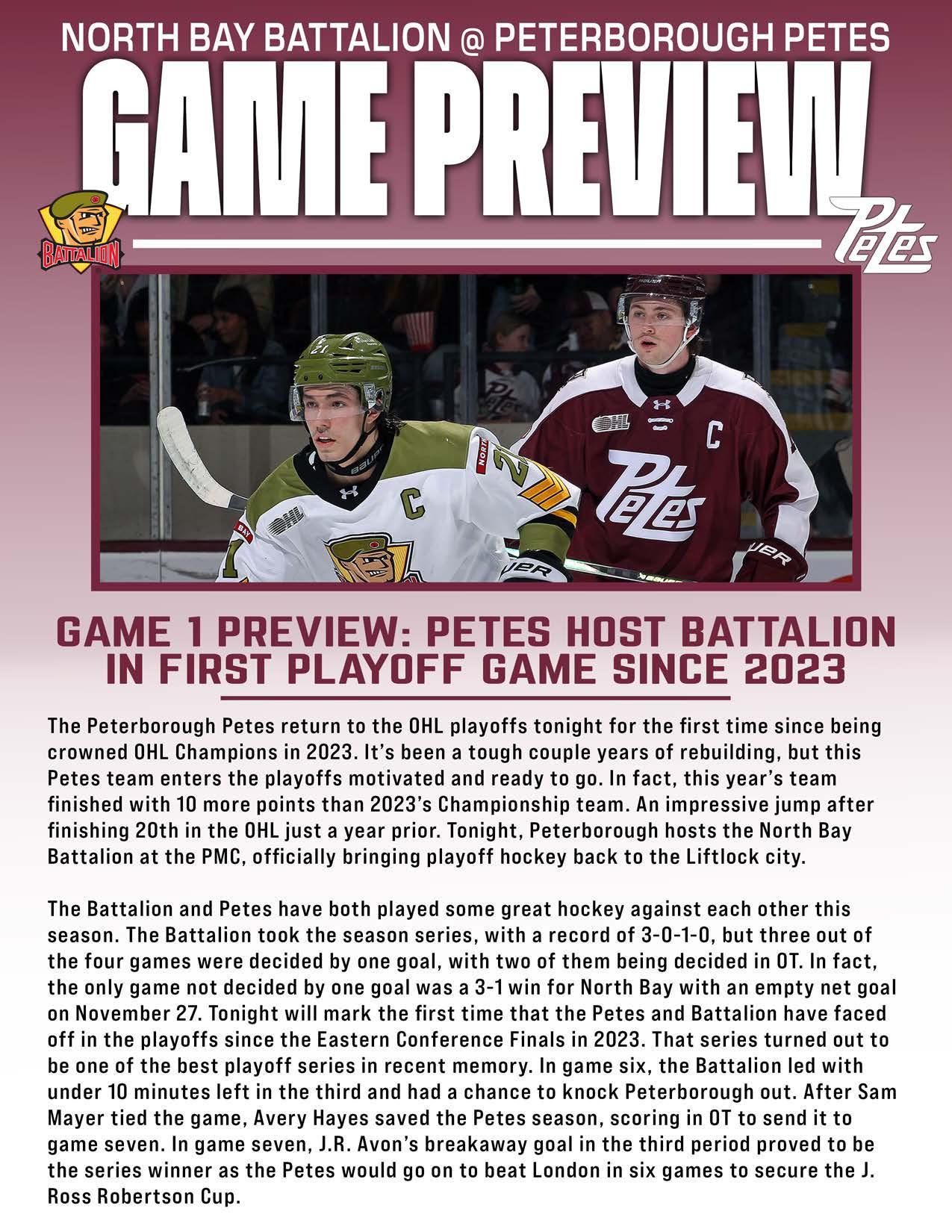 NORTH BAY BATTALION @ PETERBOROUGH PETES

GAME PREVIEW

BATTALION

Petes

GAME 1 PREVIEW: PETES HOST BATTALION IN FIRST PLAYOFF GAME SINCE 2023

The Peterborough Petes return to the OHL playoffs tonight for the first time since being crowned OHL Champions in 2023. It's been a tough couple years of rebuilding, but this Petes team enters the playoffs motivated and ready to go. In fact, this year's team finished with 10 more points than 2023's Championship team. An impressive jump after finishing 20th in the OHL just a year prior. Tonight, Peterborough hosts the North Bay Battalion at the PMC, officially bringing playoff hockey back to the Liftlock city.

The Battalion and Petes have both played some great hockey against each other this season. The Battalion took the season series, with a record of 3-0-1-0, but three out of the four games were decided by one goal, with two of them being decided in OT. In fact, the only game not decided by one goal was a 3-1 win for North Bay with an empty net goal on November 27. Tonight will mark the first time that the Petes and Battalion have faced off in the playoffs since the Eastern Conference Finals in 2023. That series turned out to be one of the best playoff series in recent memory. In game six, the Battalion led with under 10 minutes left in the third and had a chance to knock Peterborough out. After Sam Mayer tied the game, Avery Hayes saved the Petes season, scoring in OT to send it to game seven. In game seven, J.R. Avon's breakaway goal in the third period proved to be the series winner as the Petes would go on to beat London in six games to secure the J. Ross Robertson Cup.